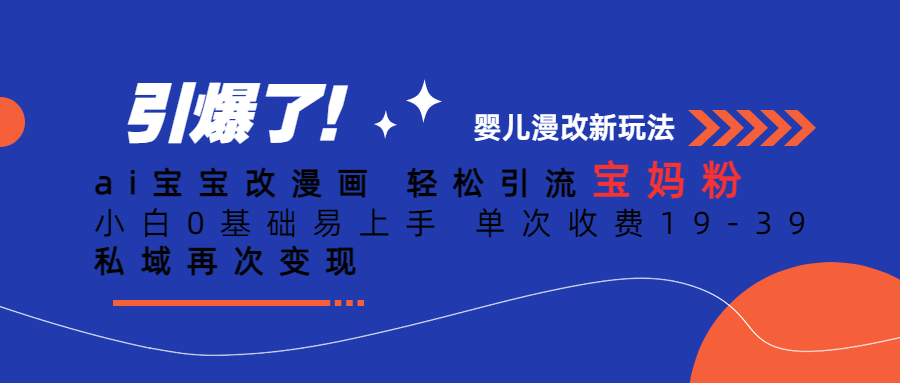 引爆了!

婴儿漫改新玩法

ai宝宝改漫画 轻松引流宝妈粉

小白0基础易上手 单次收费19-39

私域再次变现